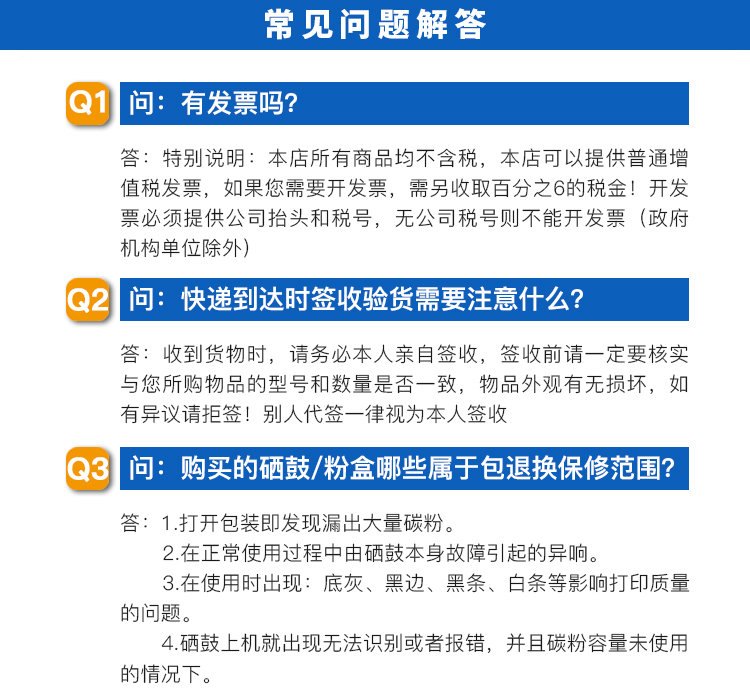 常见问题解答

Q1 问：有发票吗?

答：特别说明：本店所有商品均不含税，本店可以提供普通增值税发票，如果您需要开发票，需另收取百分之6的税金！开发票必须提供公司抬头和税号，无公司税号则不能开发票（政府机构单位除外）

Q2 问：快递到达时签收验货需要注意什么?

答：收到货物时，请务必本人亲自签收，签收前请一定要核实与您所购物品的型号和数量是否一致，物品外观有无损坏，如有异议请拒签！别人代签一律视为本人签收

Q3 问：购买的硒鼓/粉盒哪些属于包退换保修范围?

答：1.打开包装即发现漏出大量碳粉。

2.在正常使用过程中由硒鼓本身故障引起的异响。

3.在使用时出现：底灰、黑边、黑条、白条等影响打印质量的问题。

4.硒鼓上机就出现无法识别或者报错，并且碳粉容量未使用的情况下。